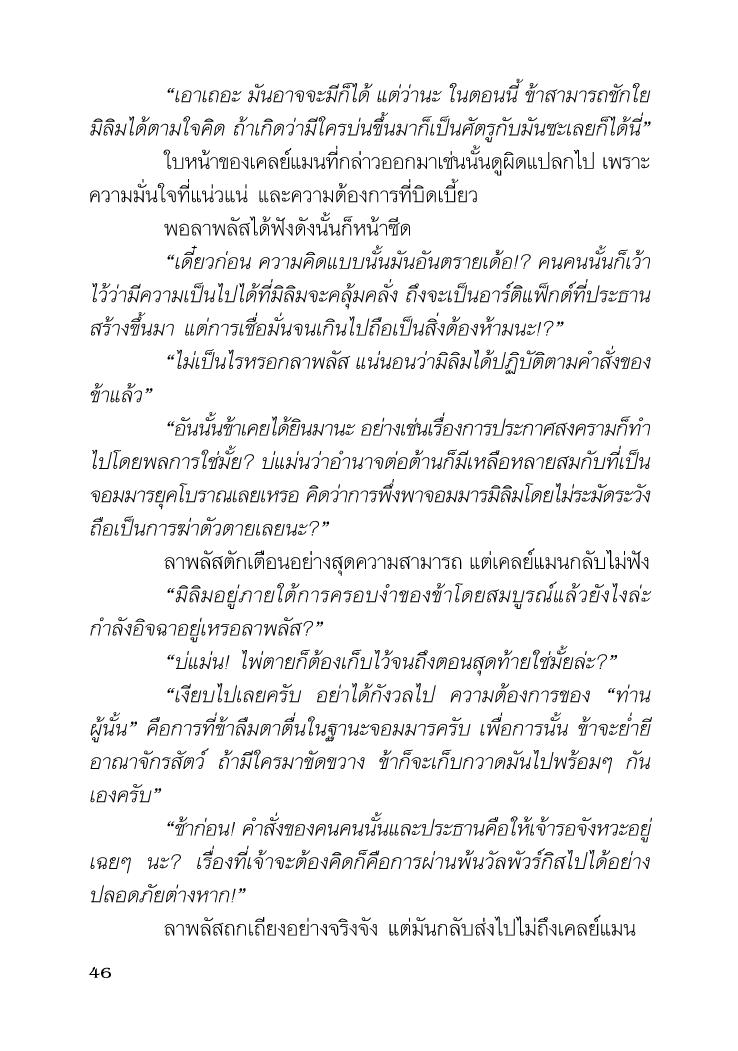 “เอาเถอะ มันอาจจะมีก็ได้ แต่ว่านะ ในตอนนี้ ข้าสามารถชักใยมิลิมได้ตามใจคิด ถ้าเกิดว่ามีใครบ่นขึ้นมาก็เป็นศัตรูกับมันซะเลยก็ได้นี่”

ใบหน้าของเคลย์แมนที่กล่าวออกมาเช่นนั้นดูผิดแปลกไป เพราะความมั่นใจที่แน่วแน่ และความต้องการที่บิดเบี้ยว

พอลาพลัสได้ฟังดังนั้นก็หน้าซีด

“เดี๋ยวก่อน ความคิดแบบนั้นมันอันตรายเด้อ!? คนคนนั้นก็เว้าไว้ว่ามีความเป็นไปได้ที่มิลิมจะคลุ้มคลั่ง ถึงจะเป็นอาร์ติแฟ็กต์ที่ประธานสร้างขึ้นมา แต่การเชื่อมั่นจนเกินไปถือเป็นสิ่งต้องห้ามนะ!?”

“ไม่เป็นไรหรอกลาพลัส แน่นอนว่ามิลิมได้ปฏิบัติตามคำสั่งของข้าแล้ว”

“อันนั้นข้าเคยได้ยินมานะ อย่างเช่นเรื่องการประกาศสงครามก็ทำไปโดยพลการใช่มั้ย? บ่แม่นว่าอำนาจต่อต้านก็มีเหลือหลายสมกับที่เป็นจอมมารยุคโบราณเลยเหรอ คิดว่าการพึ่งพาจอมมารมิลิมโดยไม่ระมัดระวังถือเป็นการฆ่าตัวตายเลยนะ?”

ลาพลัสตักเตือนอย่างสุดความสามารถ แต่เคลย์แมนกลับไม่ฟัง

“มิลิมอยู่ภายใต้การครอบงำของข้าโดยสมบูรณ์แล้วยังไงล่ะ กำลังอิจฉาอยู่เหรอลาพลัส?”

“บ่แม่น! ไพ่ตายก็ต้องเก็บไว้จนถึงตอนสุดท้ายใช่มั้ยล่ะ?”

“เงียบไปเลยครับ อย่าได้กังวลไป ความต้องการของ “ท่านผู้นั้น” คือการที่ข้าลืมตาตื่นในฐานะจอมมารครับ เพื่อการนั้น ข้าจะย่ำยีอาณาจักรสัตว์ ถ้ามีใครมาขัดขวาง ข้าก็จะเก็บกวาดมันไปพร้อมๆ กันเองครับ”

“ช้าก่อน! คำสั่งของคนคนนั้นและประธานคือให้เจ้ารอจังหวะอยู่เฉยๆ นะ? เรื่องที่เจ้าจะต้องคิดก็คือการผ่านพ้นวัลพัวร์กิสไปได้อย่างปลอดภัยต่างหาก!”

ลาพลัสถกเถียงอย่างจริงจัง แต่มันกลับส่งไปไม่ถึงเคลย์แมน

46